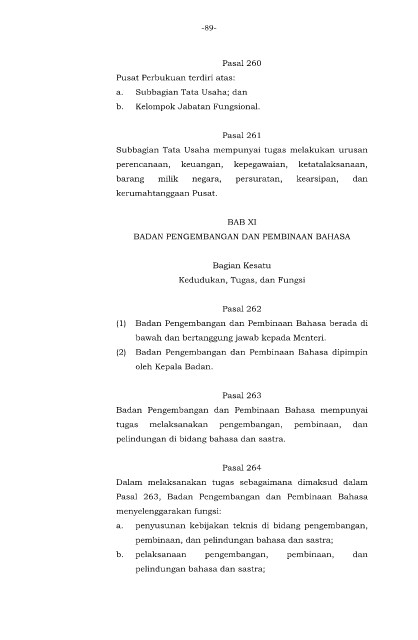 -89-

Pasal 260

Pusat Perbukuan terdiri atas:

a. Subbagian Tata Usaha; dan

b. Kelompok Jabatan Fungsional.

Pasal 261

Subbagian Tata Usaha mempunyai tugas melakukan urusan perencanaan, keuangan, kepegawaian, ketatalaksanaan, barang milik negara, persuratan, kearsipan, dan kerumahtanggaan Pusat.

BAB XI

BADAN PENGEMBANGAN DAN PEMBINAAN BAHASA

Bagian Kesatu

Kedudukan, Tugas, dan Fungsi

Pasal 262

(1) Badan Pengembangan dan Pembinaan Bahasa berada di bawah dan bertanggung jawab kepada Menteri.

(2) Badan Pengembangan dan Pembinaan Bahasa dipimpin oleh Kepala Badan.

Pasal 263

Badan Pengembangan dan Pembinaan Bahasa mempunyai tugas melaksanakan pengembangan, pembinaan, dan pelindungan di bidang bahasa dan sastra.

Pasal 264

Dalam melaksanakan tugas sebagaimana dimaksud dalam Pasal 263, Badan Pengembangan dan Pembinaan Bahasa menyelenggarakan fungsi:

a. penyusunan kebijakan teknis di bidang pengembangan, pembinaan, dan pelindungan bahasa dan sastra;

b. pelaksanaan pengembangan, pembinaan, dan pelindungan bahasa dan sastra;